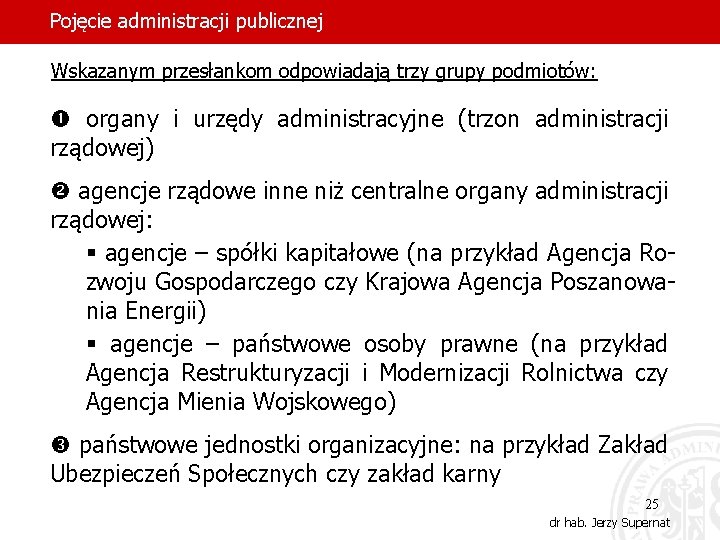 Pojęcie administracji publicznej

Wskazanym przesłankom odpowiadają trzy grupy podmiotów:

❶ organy i urzędy administracyjne (trzon administracji rządowej)

❷ agencje rządowe inne niż centralne organy administracji rządowej:

▪ agencje – spółki kapitałowe (na przykład Agencja Rozwoju Gospodarczego czy Krajowa Agencja Poszanowania Energii)

▪ agencje – państwowe osoby prawne (na przykład Agencja Restrukturyzacji i Modernizacji Rolnictwa czy Agencja Mienia Wojskowego)

❸ państwowe jednostki organizacyjne: na przykład Zakład Ubezpieczeń Społecznych czy zakład karny

25

dr hab. Jerzy Supernat